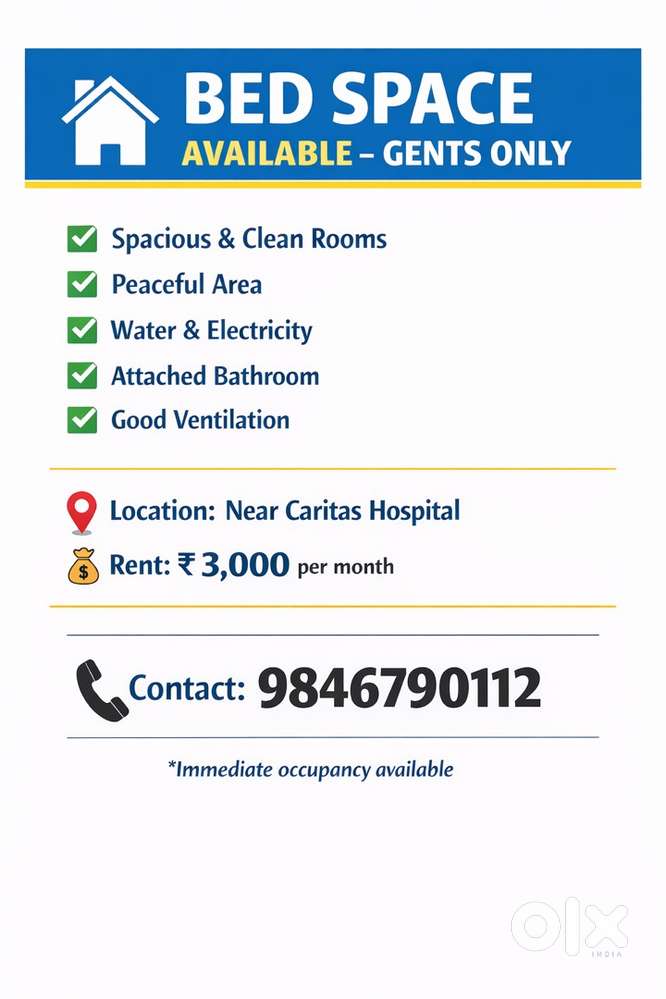 BED SPACE
AVAILABLE – GENTS ONLY

☑ Spacious & Clean Rooms
☑ Peaceful Area
☑ Water & Electricity
☑ Attached Bathroom
☑ Good Ventilation

Location: Near Caritas Hospital
Rent: ₹ 3,000 per month

Contact: 9846790112

*Immediate occupancy available

OLX
INDIA